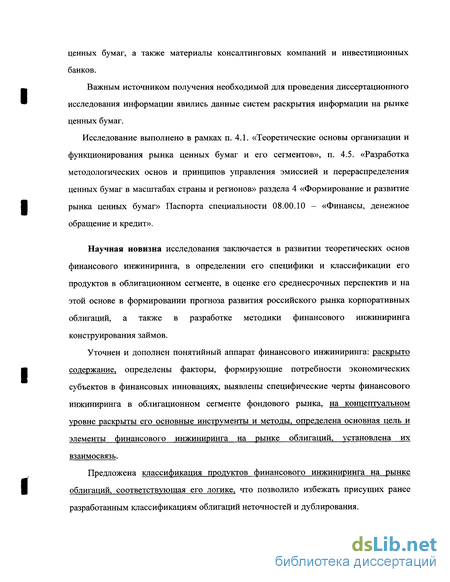 ценных бумаг, а также материалы консалтинговых компаний и инвестиционных банков.

Важным источником получения необходимой для проведения диссертационного исследования информации явились данные систем раскрытия информации на рынке ценных бумаг.

Исследование выполнено в рамках п. 4.1. «Теоретические основы организации и функционирования рынка ценных бумаг и его сегментов», п. 4.5. «Разработка методологических основ и принципов управления эмиссией и перераспределения ценных бумаг в масштабах страны и регионов» раздела 4 «Формирование и развитие рынка ценных бумаг» Паспорта специальности 08.00.10 – «Финансы, денежное обращение и кредит».

Научная новизна исследования заключается в развитии теоретических основ финансового инжиниринга, в определении его специфики и классификации его продуктов в облигационном сегменте, в оценке его среднесрочных перспектив и на этой основе в формировании прогноза развития российского рынка корпоративных облигаций, а также в разработке методики финансового инжиниринга конструирования займов.

Уточнен и дополнен понятийный аппарат финансового инжиниринга: раскрыто содержание, определены факторы, формирующие потребности экономических субъектов в финансовых инновациях, выявлены специфические черты финансового инжиниринга в облигационном сегменте фондового рынка, на концептуальном уровне раскрыты его основные инструменты и методы, определена основная цель и элементы финансового инжиниринга на рынке облигаций, установлена их взаимосвязь.

Предложена классификация продуктов финансового инжиниринга на рынке облигаций, соответствующая его логике, что позволило избежать присущих ранее разработанным классификациям облигаций неточностей и дублирования.

dsLib.net
библиотека диссертаций